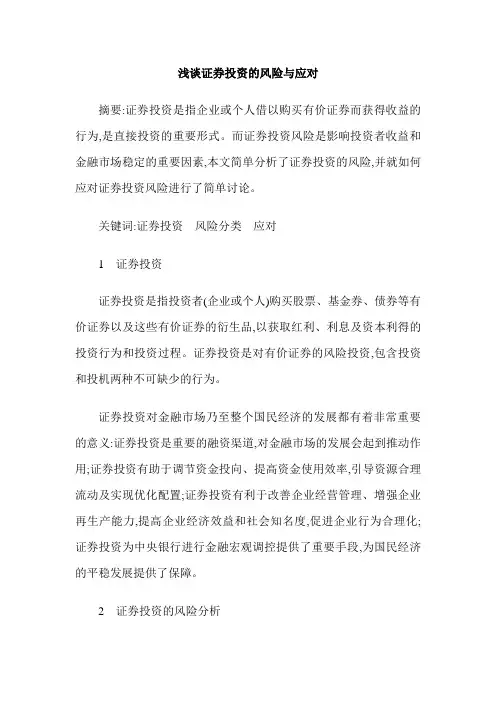 浅谈证券投资的风险与应对

摘要:证券投资是指企业或个人借以购买有价证券而获得收益的行为,是直接投资的重要形式。而证券投资风险是影响投资者收益和金融市场稳定的重要因素,本文简单分析了证券投资的风险,并就如何应对证券投资风险进行了简单讨论。

关键词:证券投资　风险分类　应对

1　证券投资

证券投资是指投资者(企业或个人)购买股票、基金券、债券等有价证券以及这些有价证券的衍生品,以获取红利、利息及资本利得的投资行为和投资过程。证券投资是对有价证券的风险投资,包含投资和投机两种不可缺少的行为。

证券投资对金融市场乃至整个国民经济的发展都有着非常重要的意义:证券投资是重要的融资渠道,对金融市场的发展会起到推动作用;证券投资有助于调节资金投向、提高资金使用效率,引导资源合理流动及实现优化配置;证券投资有利于改善企业经营管理、增强企业再生产能力,提高企业经济效益和社会知名度,促进企业行为合理化;证券投资为中央银行进行金融宏观调控提供了重要手段,为国民经济的平稳发展提供了保障。

2　证券投资的风险分析